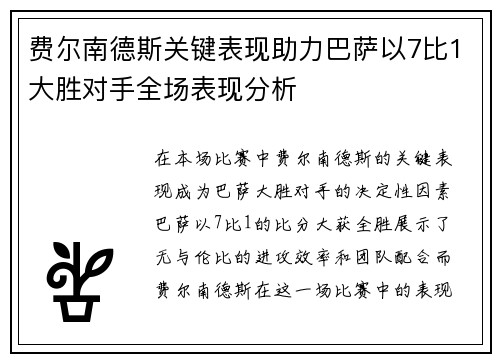 费尔南德斯关键表现助力巴萨以7比1大胜对手全场表现分析

在本场比赛中费尔南德斯的关键表现成为巴萨大胜对手的决定性因素巴萨以7比1的比分大获全胜展示了无与伦比的进攻效率和团队配合而费尔南德斯在这一场比赛中的表现